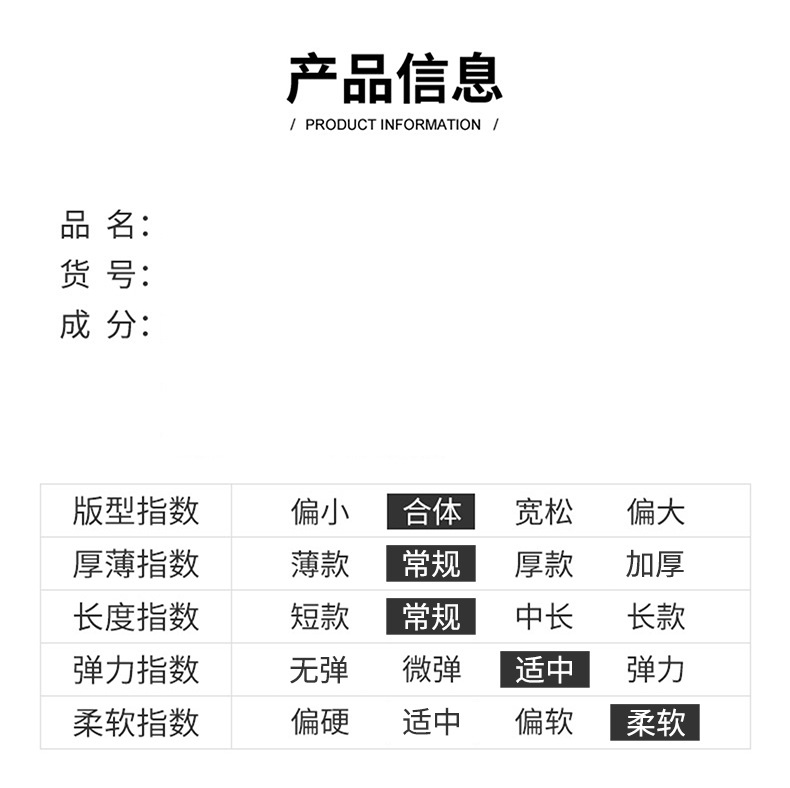 产品信息
/ PRODUCT INFORMATION /

品 名：
货 号：
成 分：

| 版型指数 | 偏小 | 合体 | 宽松 | 偏大 |
|---|---|---|---|---|
| 厚薄指数 | 薄款 | 常规 | 厚款 | 加厚 |
| 长度指数 | 短款 | 常规 | 中长 | 长款 |
| 弹力指数 | 无弹 | 微弹 | 适中 | 弹力 |
| 柔软指数 | 偏硬 | 适中 | 偏软 | 柔软 |